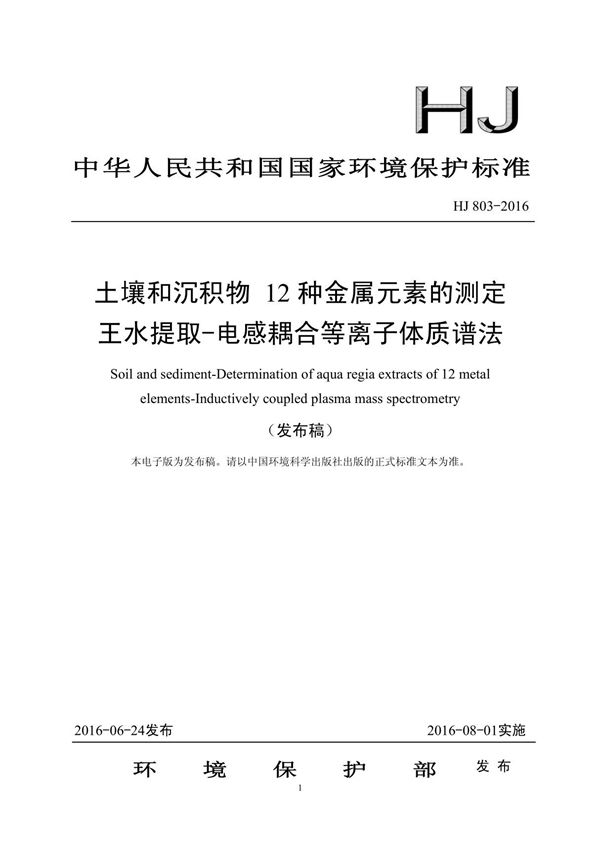 HJ

中华人民共和国国家环境保护标准

HJ 803-2016

土壤和沉积物 12 种金属元素的测定
王水提取-电感耦合等离子体质谱法

Soil and sediment-Determination of aqua regia extracts of 12 metal elements-Inductively coupled plasma mass spectrometry

（发布稿）

本电子版为发布稿。请以中国环境科学出版社出版的正式标准文本为准。

2016-06-24发布

2016-08-01实施

环 境 保 护 部 发布

1